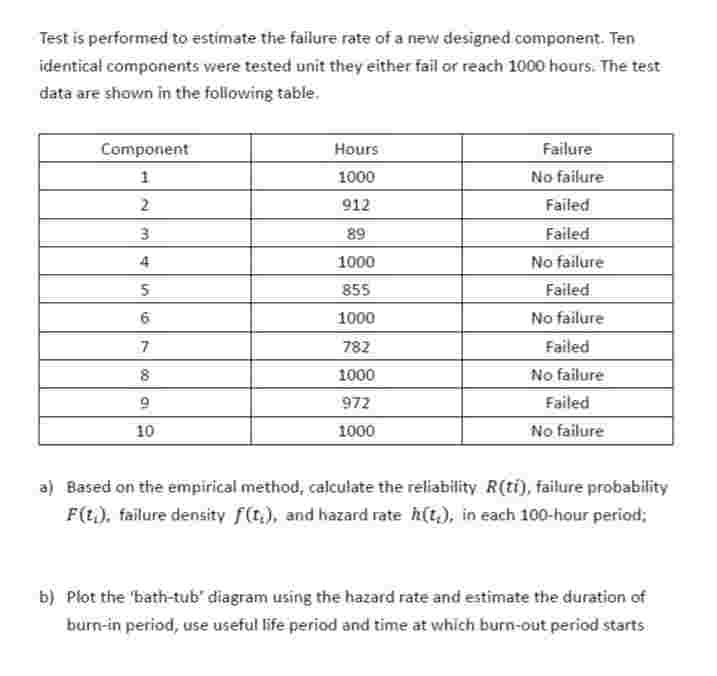 Test is performed to estimate the failure rate of a new designed component. Ten identical components were tested unit they either fail or reach 1000 hours. The test data are shown in the following table.

| Component | Hours | Failure |
|---|---|---|
| 1 | 1000 | No failure |
| 2 | 912 | Failed |
| 3 | 89 | Failed |
| 4 | 1000 | No failure |
| 5 | 855 | Failed |
| 6 | 1000 | No failure |
| 7 | 782 | Failed |
| 8 | 1000 | No failure |
| 9 | 972 | Failed |
| 10 | 1000 | No failure |

a) Based on the empirical method, calculate the reliability $R(ti)$, failure probability $F(t_i)$, failure density $f(t_i)$, and hazard rate $h(t_i)$, in each 100-hour period;

b) Plot the 'bath-tub' diagram using the hazard rate and estimate the duration of burn-in period, use useful life period and time at which burn-out period starts